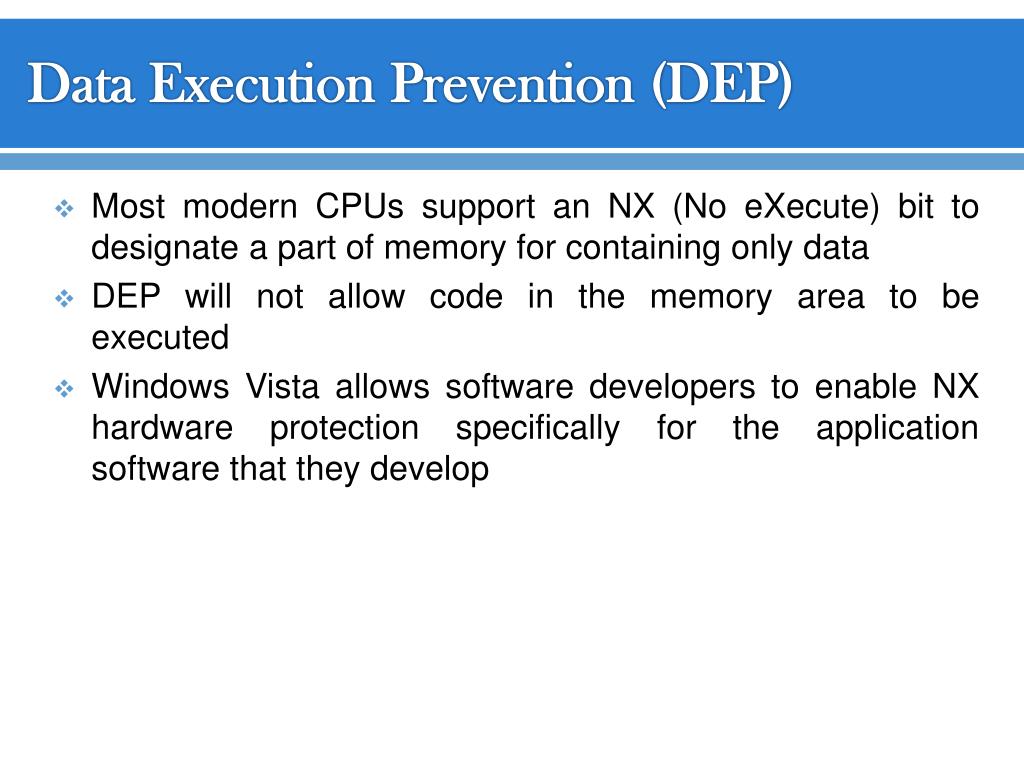 Data Execution Prevention (DEP)

❖ Most modern CPUs support an NX (No eXecute) bit to designate a part of memory for containing only data

❖ DEP will not allow code in the memory area to be executed

❖ Windows Vista allows software developers to enable NX hardware protection specifically for the application software that they develop